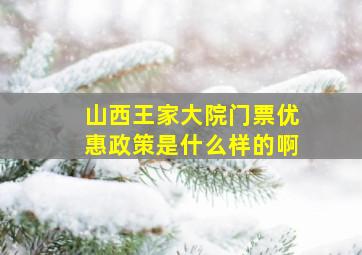 山西王家大院门票优惠政策是什么样的啊